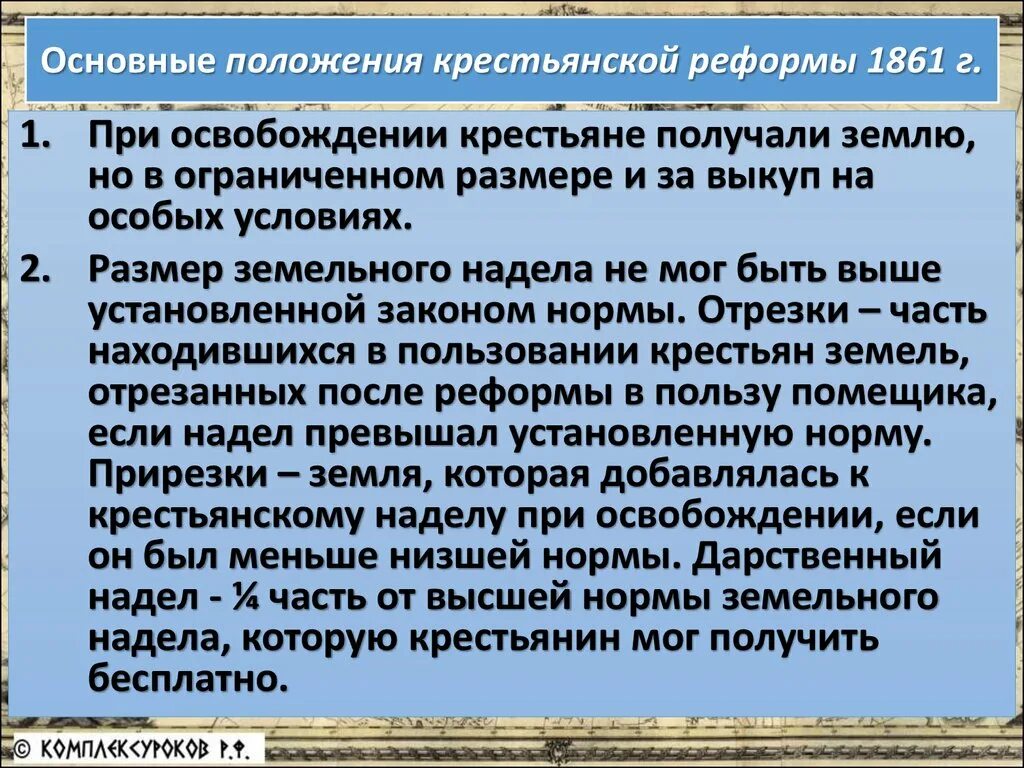 Основные положения крестьянской реформы 1861 г.

1. При освобождении крестьяне получали землю, но в ограниченном размере и за выкуп на особых условиях.

2. Размер земельного надела не мог быть выше установленной законом нормы. Отрезки – часть находившихся в пользовании крестьян земель, отрезанных после реформы в пользу помещика, если надел превышал установленную норму. Прирезки – земля, которая добавлялась к крестьянскому наделу при освобождении, если он был меньше низшей нормы. Дарственный надел - ¼ часть от высшей нормы земельного надела, которую крестьянин мог получить бесплатно.

© КОМПЛЕКСУРОКОВ Р.Ф.